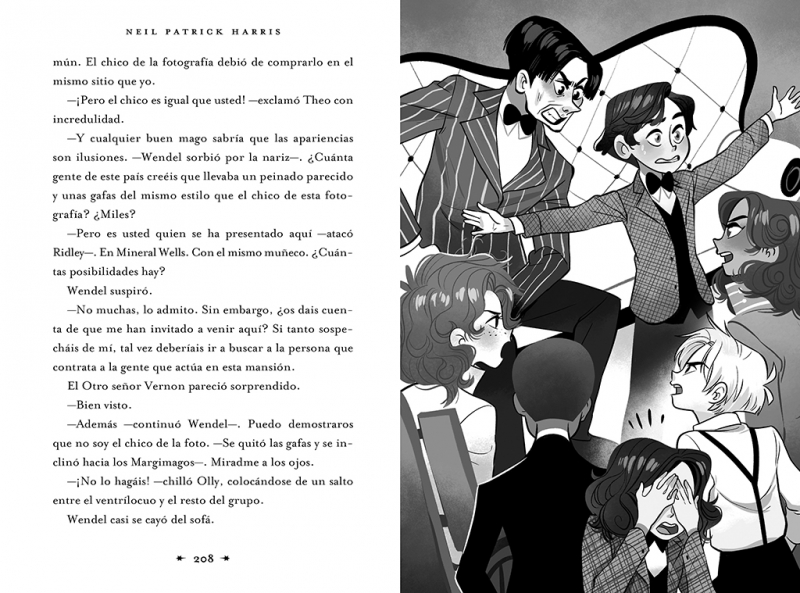 NEIL PATRICK HARRIS

mún. El chico de la fotografía debió de comprarlo en el mismo sitio que yo.

—¡Pero el chico es igual que usted! —exclamó Theo con incredulidad.

—Y cualquier buen mago sabría que las apariencias son ilusiones. —Wendel sorbió por la nariz—. ¿Cuánta gente de este país creéis que llevaba un peinado parecido y unas gafas del mismo estilo que el chico de esta fotografía? ¿Miles?

—Pero es usted quien se ha presentado aquí —atacó Ridley—. En Mineral Wells. Con el mismo muñeco. ¿Cuántas posibilidades hay?

Wendel suspiró.

—No muchas, lo admito. Sin embargo, ¿os dais cuenta de que me han invitado a venir aquí? Si tanto sospecháis de mí, tal vez deberíais ir a buscar a la persona que contrata a la gente que actúa en esta mansión.

El Otro señor Vernon pareció sorprendido.

—Bien visto.

—Además —continuó Wendel—. Puedo demostraros que no soy el chico de la foto. —Se quitó las gafas y se inclinó hacia los Margimagos—. Miradme a los ojos.

—¡No lo hagáis! —chilló Olly, colocándose de un salto entre el ventrílocuo y el resto del grupo.

Wendel casi se cayó del sofá.

208